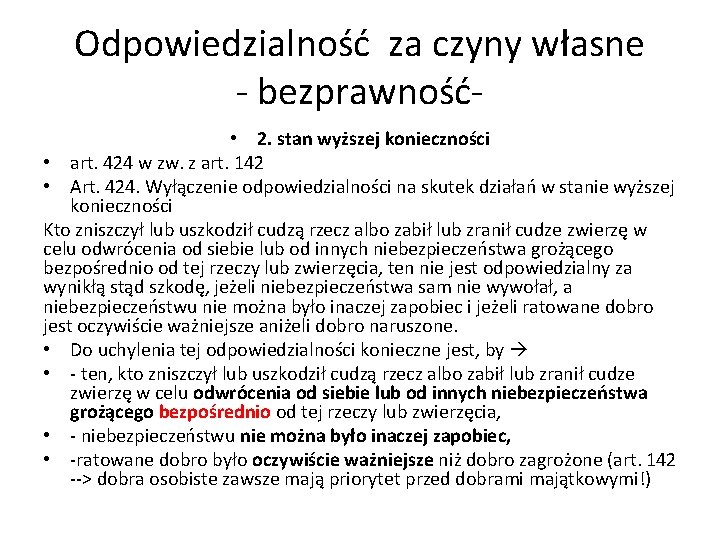 Odpowiedzialność za czyny własne - bezprawność-

• 2. stan wyższej konieczności

• art. 424 w zw. z art. 142

• Art. 424. Wyłączenie odpowiedzialności na skutek działań w stanie wyższej konieczności

Kto zniszczył lub uszkodził cudzą rzecz albo zabił lub zranił cudze zwierzę w celu odwrócenia od siebie lub od innych niebezpieczeństwa grożącego bezpośrednio od tej rzeczy lub zwierzęcia, ten nie jest odpowiedzialny za wynikłą stąd szkodę, jeżeli niebezpieczeństwa sam nie wywołał, a niebezpieczeństwu nie można było inaczej zapobiec i jeżeli ratowane dobro jest oczywiście ważniejsze aniżeli dobro naruszone.

• Do uchylenia tej odpowiedzialności konieczne jest, by →

• - ten, kto zniszczył lub uszkodził cudzą rzecz albo zabił lub zranił cudze zwierzę w celu odwrócenia od siebie lub od innych niebezpieczeństwa grożącego bezpośrednio od tej rzeczy lub zwierzęcia,

• - niebezpieczeństwu nie można było inaczej zapobiec,

• -ratowane dobro było oczywiście ważniejsze niż dobro zagrożone (art. 142 --> dobra osobiste zawsze mają priorytet przed dobrami majątkowymi!)